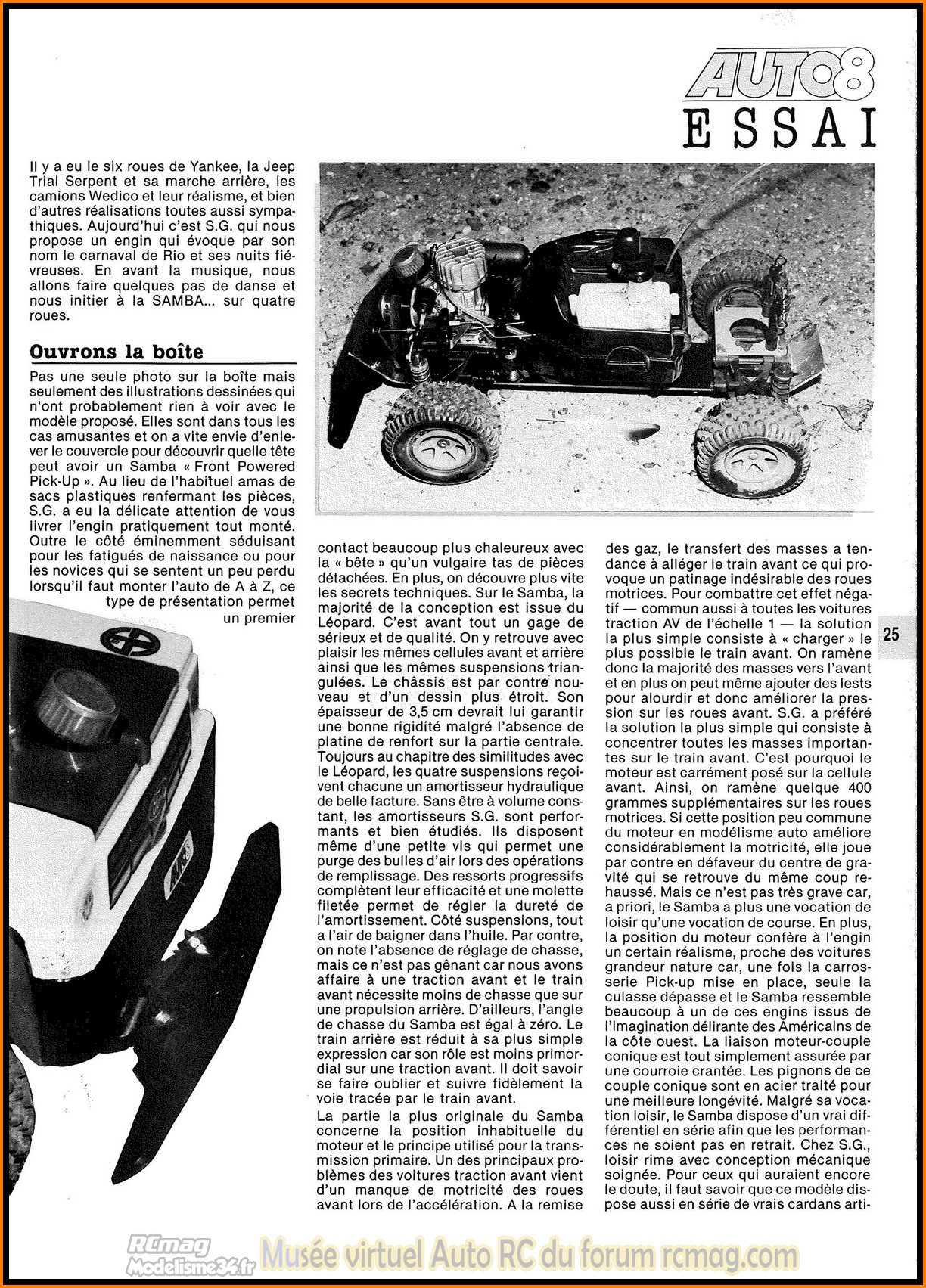 AUTO8
ESSAI

Il y a eu le six roues de Yankee, la Jeep Trial Serpent et sa marche arrière, les camions Wedico et leur réalisme, et bien d'autres réalisations toutes aussi sympathiques. Aujourd'hui c'est S.G. qui nous propose un engin qui évoque par son nom le carnaval de Rio et ses nuits fiévreuses. En avant la musique, nous allons faire quelques pas de danse et nous initier à la SAMBA... sur quatre roues.

Ouvrons la boîte

Pas une seule photo sur la boîte mais seulement des illustrations dessinées qui n'ont probablement rien à voir avec le modèle proposé. Elles sont dans tous les cas amusantes et on a vite envie d'enlever le couvercle pour découvrir quelle tête peut avoir un Samba « Front Powered Pick-Up ». Au lieu de l'habituel amas de sacs plastiques renfermant les pièces, S.G. a eu la délicate attention de vous livrer l'engin pratiquement tout monté. Outre le côté éminemment séduisant pour les fatigués de naissance ou pour les novices qui se sentent un peu perdu lorsqu'il faut monter l'auto de A à Z, ce type de présentation permet un premier

contact beaucoup plus chaleureux avec la « bête » qu'un vulgaire tas de pièces détachées. En plus, on découvre plus vite les secrets techniques. Sur le Samba, la majorité de la conception est issue du Léopard. C'est avant tout un gage de sérieux et de qualité. On y retrouve avec plaisir les mêmes cellules avant et arrière ainsi que les mêmes suspensions triangulées. Le châssis est par contre nouveau et d'un dessin plus étroit. Son épaisseur de 3,5 cm devrait lui garantir une bonne rigidité malgré l'absence de platine de renfort sur la partie centrale. Toujours au chapitre des similitudes avec le Léopard, les quatre suspensions reçoivent chacune un amortisseur hydraulique de belle facture. Sans être à volume constant, les amortisseurs S.G. sont performants et bien étudiés. Ils disposent même d'une petite vis qui permet une purge des bulles d'air lors des opérations de remplissage. Des ressorts progressifs complètent leur efficacité et une molette filetée permet de régler la dureté de l'amortissement. Côté suspensions, tout a l'air de baigner dans l'huile. Par contre, on note l'absence de réglage de chasse, mais ce n'est pas gênant car nous avons affaire à une traction avant et le train avant nécessite moins de chasse que sur une propulsion arrière. D'ailleurs, l'angle de chasse du Samba est égal à zéro. Le train arrière est réduit à sa plus simple expression car son rôle est moins primordial sur une traction avant. Il doit savoir se faire oublier et suivre fidèlement la voie tracée par le train avant.

La partie la plus originale du Samba concerne la position inhabituelle du moteur et le principe utilisé pour la transmission primaire. Un des principaux problèmes des voitures traction avant vient d'un manque de motricité des roues avant lors de l'accélération. A la remise

des gaz, le transfert des masses a tendance à alléger le train avant ce qui provoque un patinage indésirable des roues motrices. Pour combattre cet effet négatif — commun aussi à toutes les voitures traction AV de l'échelle 1 — la solution la plus simple consiste à « charger » le plus possible le train avant. On ramène donc la majorité des masses vers l'avant et en plus on peut même ajouter des lests pour alourdir et donc améliorer la pression sur les roues avant. S.G. a préféré la solution la plus simple qui consiste à concentrer toutes les masses importantes sur le train avant. C'est pourquoi le moteur est carrément posé sur la cellule avant. Ainsi, on ramène quelque 400 grammes supplémentaires sur les roues motrices. Si cette position peu commune du moteur en modélisme auto améliore considérablement la motricité, elle joue par contre en défaveur du centre de gravité qui se retrouve du même coup rehaussé. Mais ce n'est pas très grave car, a priori, le Samba a plus une vocation de loisir qu'une vocation de course. En plus, la position du moteur confère à l'engin un certain réalisme, proche des voitures grandeur nature car, une fois la carrosserie Pick-up mise en place, seule la culasse dépasse et le Samba ressemble beaucoup à un de ces engins issus de l'imagination délirante des Américains de la côte ouest. La liaison moteur-couple conique est tout simplement assurée par une courroie crantée. Les pignons de ce couple conique sont en acier traité pour une meilleure longévité. Malgré sa vocation loisir, le Samba dispose d'un vrai différentiel en série afin que les performances ne soient pas en retrait. Chez S.G., loisir rime avec conception mécanique soignée. Pour ceux qui auraient encore le doute, il faut savoir que ce modèle dispose aussi en série de vrais cardans arti-

25

RCmag Modelisme34.fr
Musée virtuel Auto RC du forum rcmag.com